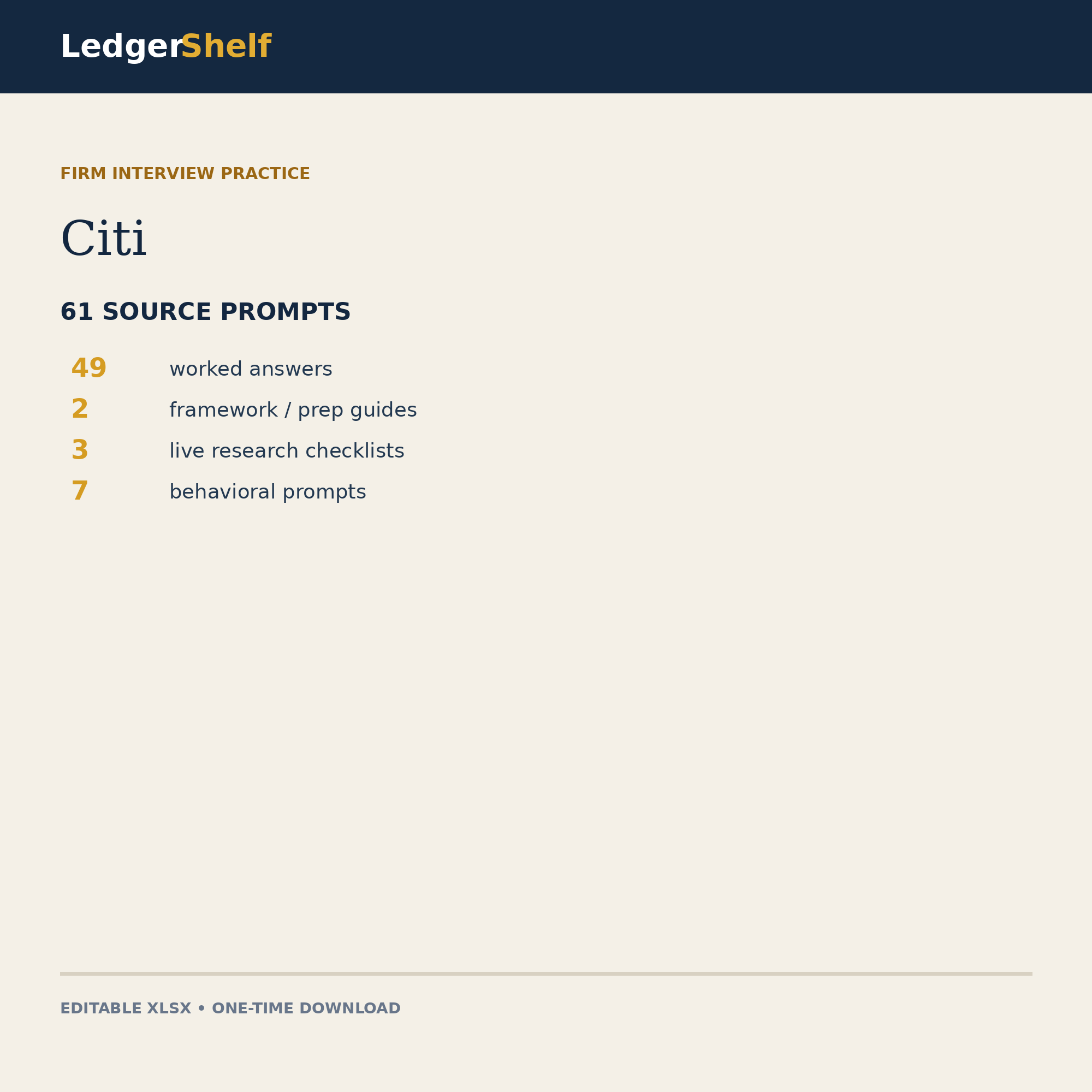 LedgerShelf

FIRM INTERVIEW PRACTICE

Citi

61 SOURCE PROMPTS

49 worked answers

2 framework / prep guides

3 live research checklists

7 behavioral prompts

EDITABLE XLSX • ONE-TIME DOWNLOAD